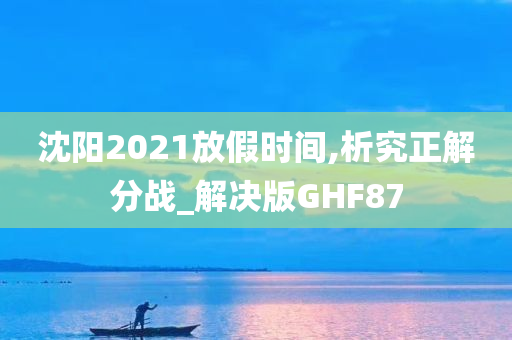 沈阳2021放假时间,析究正解分战_解决版GHF87